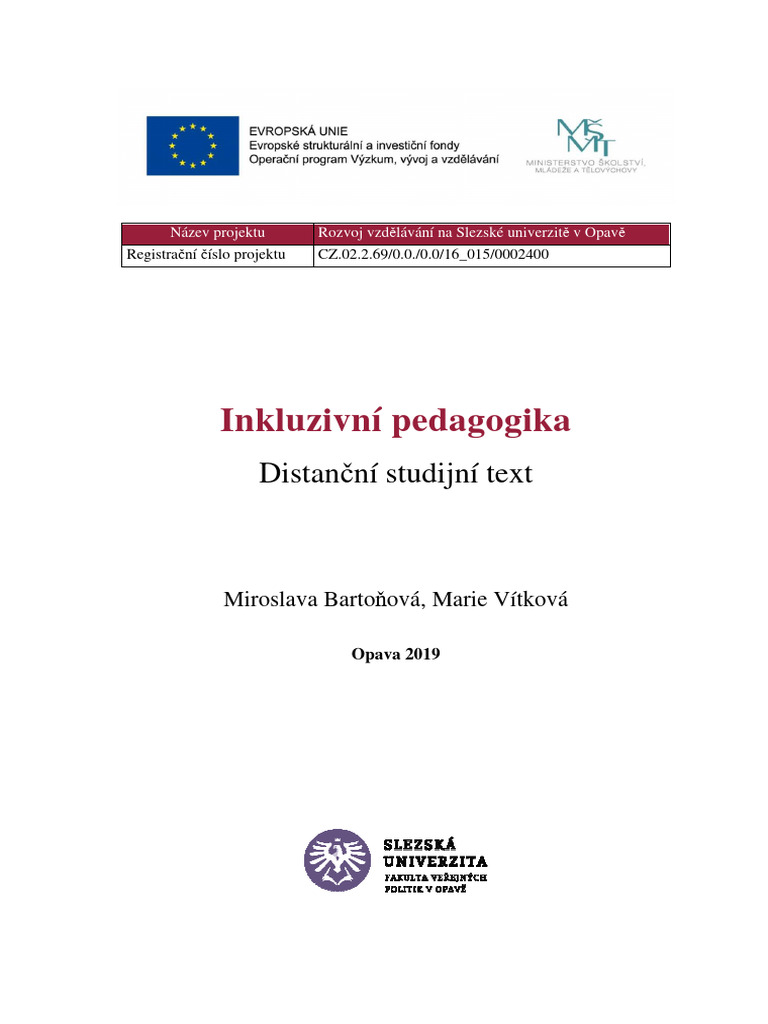 EVROPSKÁ UNIE
Evropské strukturální a investiční fondy
Operační program Výzkum, vývoj a vzdělávání

MŠMT
MINISTERSTVO ŠKOLSTVÍ, MLÁDEŽE A TĚLOVÝCHOVY

| Název projektu | Rozvoj vzdělávání na Slezské univerzitě v Opavě |
|---|---|
| Registrační číslo projektu | CZ.02.2.69/0.0./0.0/16_015/0002400 |

Inkluzivní pedagogika

Distanční studijní text

Miroslava Bartoňová, Marie Vítková

Opava 2019

SLEZSKÁ UNIVERZITA
FAKULTA VEŘEJNÝCH POLITIK V OPAVĚ